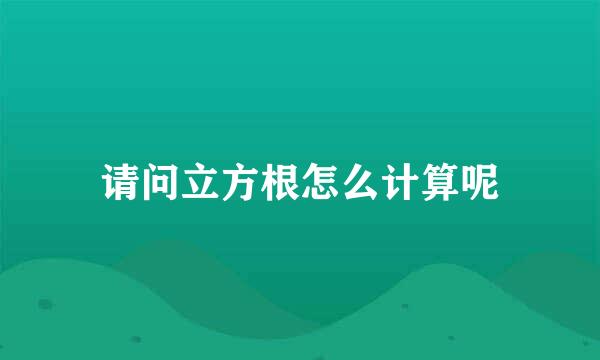 请问立方根怎么计算呢